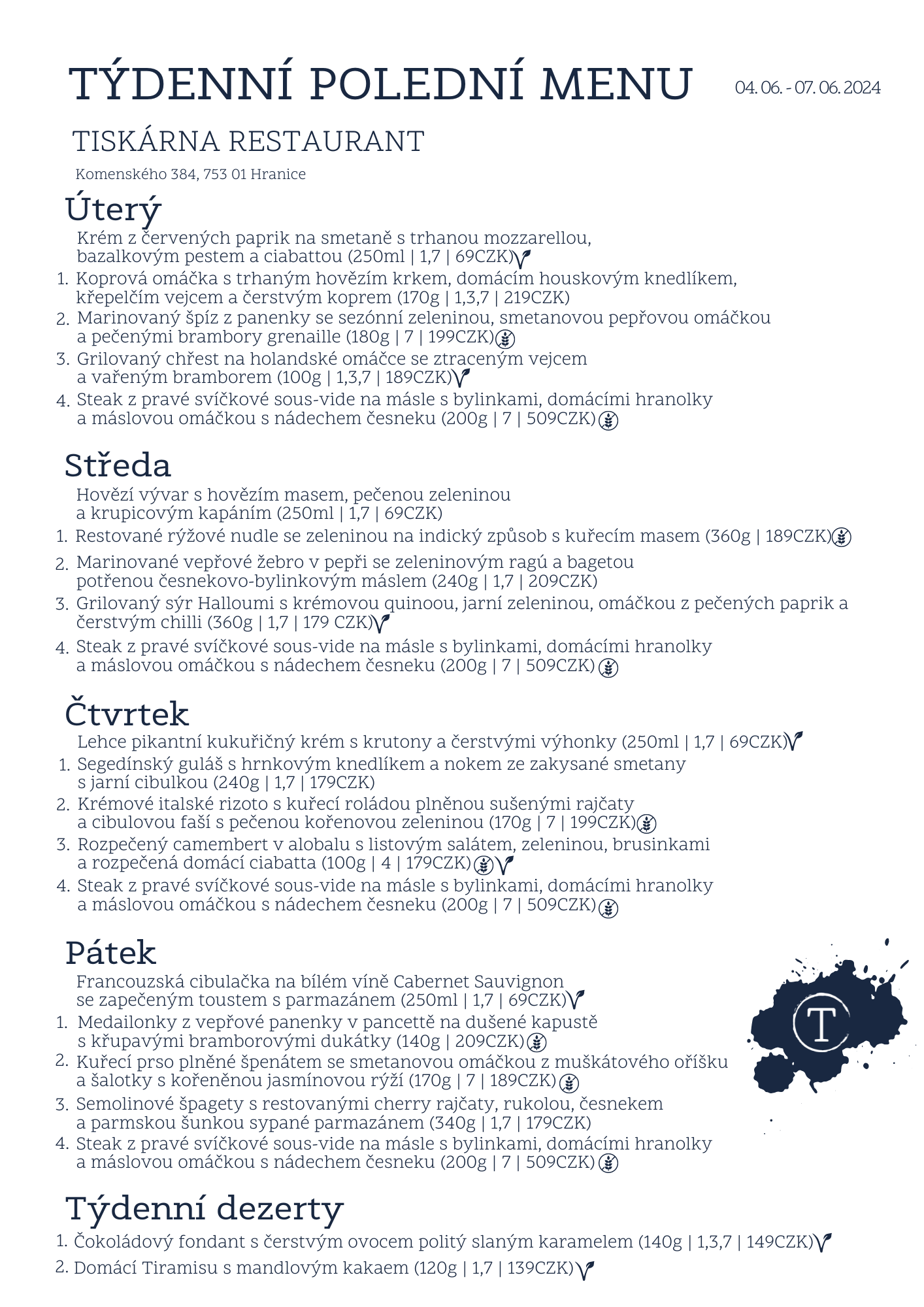 TÝDENNÍ POLEDNÍ MENU

04. 06. - 07. 06. 2024

TISKÁRNA RESTAURANT

Komenského 384, 753 01 Hranice

Úterý

Krém z červených paprik na smetaně s trhanou mozzarellou, bazalkovým pestem a ciabattou (250ml | 1,7 | 69CZK)

1. Koprová omáčka s trhaným hovězím krkem, domácím houskovým knedlíkem, křepelčím vejcem a čerstvým koprem (170g | 1,3,7 | 219CZK)
2. Marinovaný špíz z panenky se sezónní zeleninou, smetanovou pepřovou omáčkou a pečenými brambory grenaille (180g | 7 | 199CZK)
3. Grilovaný chřest na holandské omáčce se ztraceným vejcem a vařeným bramborem (100g | 1,3,7 | 189CZK)
4. Steak z pravé svíčkové sous-vide na másle s bylinkami, domácími hranolky a máslovou omáčkou s nádechem česneku (200g | 7 | 509CZK)

Středa

Hovězí vývar s hovězím masem, pečenou zeleninou a krupicovým kapáním (250ml | 1,7 | 69CZK)

1. Restované rýžové nudle se zeleninou na indický způsob s kuřecím masem (360g | 189CZK)
2. Marinované vepřové žebro v pepři se zeleninovým ragú a bagetou potřenou česnekovo-bylinkovým máslem (240g | 1,7 | 209CZK)
3. Grilovaný sýr Halloumi s krémovou quinoou, jarní zeleninou, omáčkou z pečených paprik a čerstvým chilli (360g | 1,7 | 179 CZK)
4. Steak z pravé svíčkové sous-vide na másle s bylinkami, domácími hranolky a máslovou omáčkou s nádechem česneku (200g | 7 | 509CZK)

Čtvrtek

Lehce pikantní kukuřičný krém s krutony a čerstvými výhonky (250ml | 1,7 | 69CZK)

1. Segedínský guláš s hrnkovým knedlíkem a nokem ze zakysané smetany s jarní cibulkou (240g | 1,7 | 179CZK)
2. Krémové italské rizoto s kuřecí roládou plněnou sušenými rajčaty a cibulovou faší s pečenou kořenovou zeleninou (170g | 7 | 199CZK)
3. Rozpečený camembert v alobalu s listovým salátem, zeleninou, brusinkami a rozpečená domácí ciabatta (100g | 4 | 179CZK)
4. Steak z pravé svíčkové sous-vide na másle s bylinkami, domácími hranolky a máslovou omáčkou s nádechem česneku (200g | 7 | 509CZK)

Pátek

Francouzská cibulačka na bílém víně Cabernet Sauvignon se zapečeným toustem s parmazánem (250ml | 1,7 | 69CZK)

1. Medailonky z vepřové panenky v pancettě na dušené kapustě s křupavými bramborovými dukátky (140g | 209CZK)
2. Kuřecí prso plněné špenátem se smetanovou omáčkou z muškátového oříšku a šalotky s kořeněnou jasmínovou rýží (170g | 7 | 189CZK)
3. Semolinové špagety s restovanými cherry rajčaty, rukolou, česnekem a parmskou šunkou sypané parmazánem (340g | 1,7 | 179CZK)
4. Steak z pravé svíčkové sous-vide na másle s bylinkami, domácími hranolky a máslovou omáčkou s nádechem česneku (200g | 7 | 509CZK)

T

Týdenní dezerty

1. Čokoládový fondant s čerstvým ovocem politý slaným karamelem (140g | 1,3,7 | 149CZK)
2. Domácí Tiramisu s mandlovým kakaem (120g | 1,7 | 139CZK)